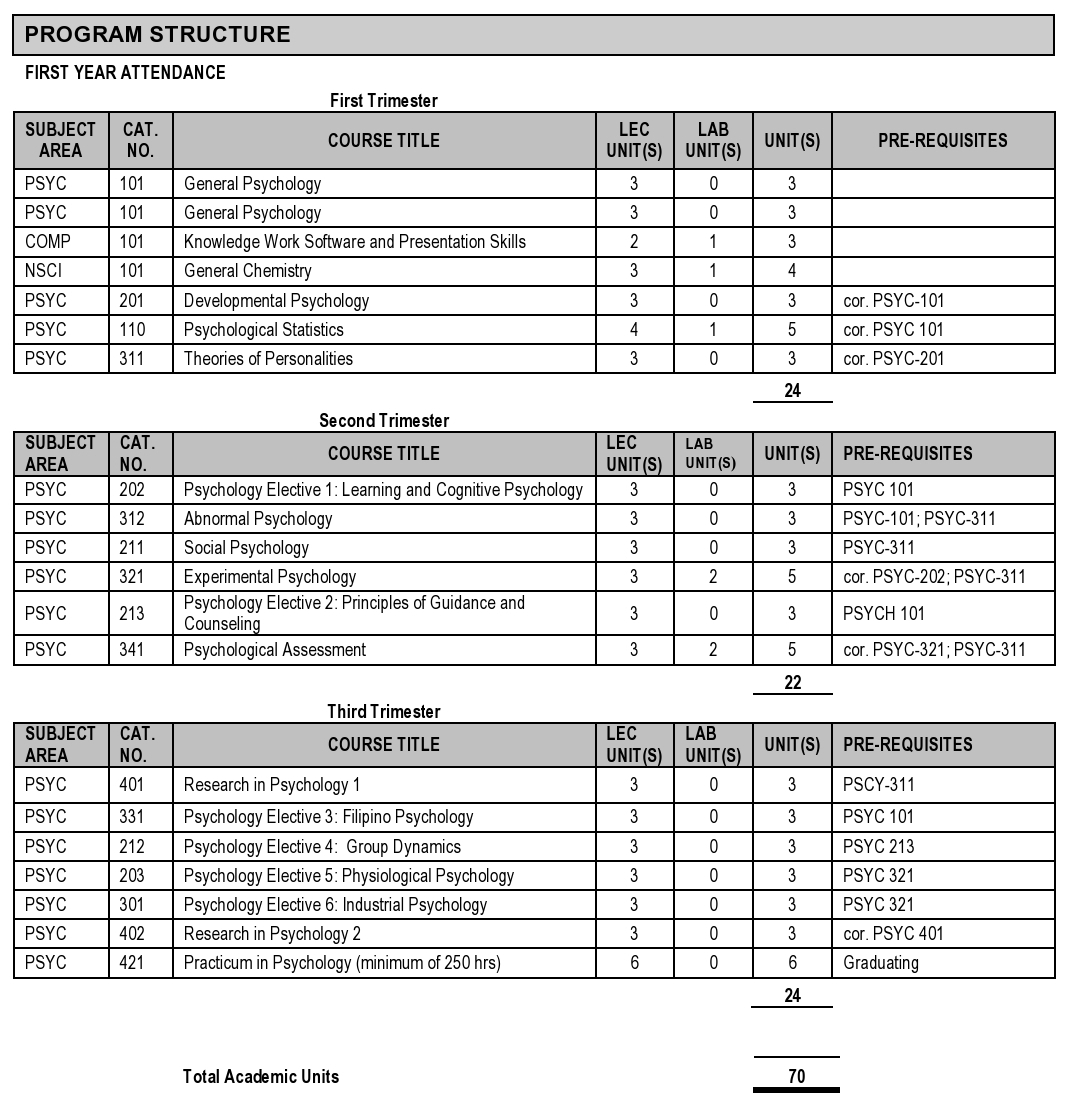 PROGRAM STRUCTURE

FIRST YEAR ATTENDANCE

First Trimester

| SUBJECT AREA | CAT. NO. | COURSE TITLE | LEC UNIT(S) | LAB UNIT(S) | UNIT(S) | PRE-REQUISITES |
|---|---|---|---|---|---|---|
| PSYC | 101 | General Psychology | 3 | 0 | 3 | |
| PSYC | 101 | General Psychology | 3 | 0 | 3 | |
| COMP | 101 | Knowledge Work Software and Presentation Skills | 2 | 1 | 3 | |
| NSCI | 101 | General Chemistry | 3 | 1 | 4 | |
| PSYC | 201 | Developmental Psychology | 3 | 0 | 3 | cor. PSYC-101 |
| PSYC | 110 | Psychological Statistics | 4 | 1 | 5 | cor. PSYC 101 |
| PSYC | 311 | Theories of Personalities | 3 | 0 | 3 | cor. PSYC-201 |

24

Second Trimester

| SUBJECT AREA | CAT. NO. | COURSE TITLE | LEC UNIT(S) | LAB UNIT(S) | UNIT(S) | PRE-REQUISITES |
|---|---|---|---|---|---|---|
| PSYC | 202 | Psychology Elective 1: Learning and Cognitive Psychology | 3 | 0 | 3 | PSYC 101 |
| PSYC | 312 | Abnormal Psychology | 3 | 0 | 3 | PSYC-101; PSYC-311 |
| PSYC | 211 | Social Psychology | 3 | 0 | 3 | PSYC-311 |
| PSYC | 321 | Experimental Psychology | 3 | 2 | 5 | cor. PSYC-202; PSYC-311 |
| PSYC | 213 | Psychology Elective 2: Principles of Guidance and Counseling | 3 | 0 | 3 | PSYCH 101 |
| PSYC | 341 | Psychological Assessment | 3 | 2 | 5 | cor. PSYC-321; PSYC-311 |

22

Third Trimester

| SUBJECT AREA | CAT. NO. | COURSE TITLE | LEC UNIT(S) | LAB UNIT(S) | UNIT(S) | PRE-REQUISITES |
|---|---|---|---|---|---|---|
| PSYC | 401 | Research in Psychology 1 | 3 | 0 | 3 | PSCY-311 |
| PSYC | 331 | Psychology Elective 3: Filipino Psychology | 3 | 0 | 3 | PSYC 101 |
| PSYC | 212 | Psychology Elective 4: Group Dynamics | 3 | 0 | 3 | PSYC 213 |
| PSYC | 203 | Psychology Elective 5: Physiological Psychology | 3 | 0 | 3 | PSYC 321 |
| PSYC | 301 | Psychology Elective 6: Industrial Psychology | 3 | 0 | 3 | PSYC 321 |
| PSYC | 402 | Research in Psychology 2 | 3 | 0 | 3 | cor. PSYC 401 |
| PSYC | 421 | Practicum in Psychology (minimum of 250 hrs) | 6 | 0 | 6 | Graduating |

24

Total Academic Units 70